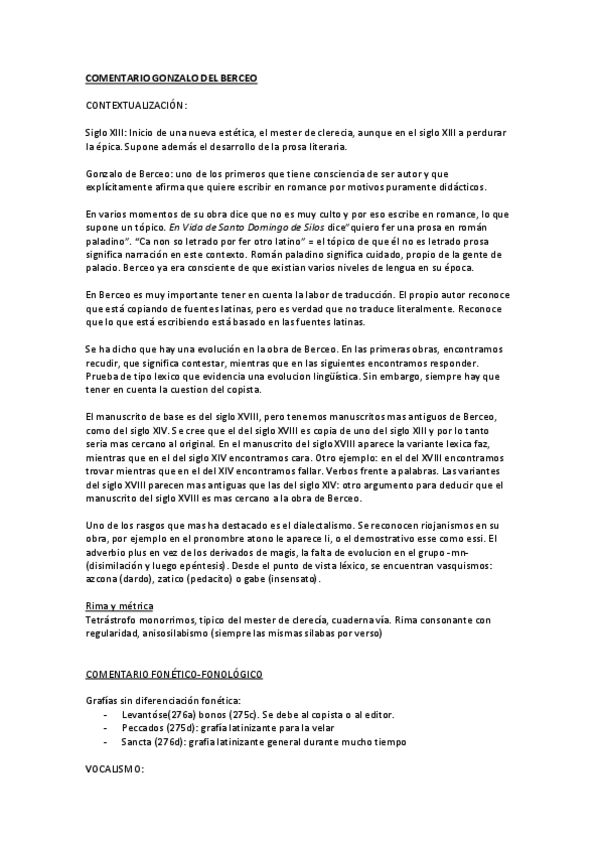 COMENTARIO GONZALO DEL BERCEO

CONTEXTUALIZACIÓN:

Siglo XIII: Inicio de una nueva estética, el mester de clerecía, aunque en el siglo XIII a perdurar la épica. Supone además el desarrollo de la prosa literaria.

Gonzalo de Berceo: uno de los primeros que tiene consciencia de ser autor y que explícitamente afirma que quiere escribir en romance por motivos puramente didácticos.

En varios momentos de su obra dice que no es muy culto y por eso escribe en romance, lo que supone un tópico. En Vida de Santo Domingo de Silos dice"quiero fer una prosa en román paladino". "Ca non so letrado por fer otro latino" = el tópico de que él no es letrado prosa significa narración en este contexto. Román paladino significa cuidado, propio de la gente de palacio. Berceo ya era consciente de que existían varios niveles de lengua en su época.

En Berceo es muy importante tener en cuenta la labor de traducción. El propio autor reconoce que está copiando de fuentes latinas, pero es verdad que no traduce literalmente. Reconoce que lo que está escribiendo está basado en las fuentes latinas.

Se ha dicho que hay una evolución en la obra de Berceo. En las primeras obras, encontramos recudir, que significa contestar, mientras que en las siguientes encontramos responder. Prueba de tipo lexico que evidencia una evolucion lingüística. Sin embargo, siempre hay que tener en cuenta la cuestion del copista.

El manuscrito de base es del siglo XVIII, pero tenemos manuscritos mas antiguos de Berceo, como del siglo XIV. Se cree que el del siglo XVIII es copia de uno del siglo XIII y por lo tanto seria mas cercano al original. En el manuscrito del siglo XVIII aparece la variante lexica faz, mientras que en el del siglo XIV encontramos cara. Otro ejemplo: en el del XVIII encontramos trovar mientras que en el del XIV encontramos fallar. Verbos frente a palabras. Las variantes del siglo XVIII parecen mas antiguas que las del siglo XIV: otro argumento para deducir que el manuscrito del siglo XVIII es mas cercano a la obra de Berceo.

Uno de los rasgos que mas ha destacado es el dialectalismo. Se reconocen riojanismos en su obra, por ejemplo en el pronombre atono le aparece li, o el demostrativo esse como essi. El adverbio plus en vez de los derivados de magis, la falta de evolucion en el grupo -mn- (disimilación y luego epéntesis). Desde el punto de vista léxico, se encuentran vasquismos: azcona (dardo), zatico (pedacito) o gabe (insensato).

Rima y métrica
Tetrástrofo monorrimos, tipico del mester de clerecía, cuaderna vía. Rima consonante con regularidad, anisosilabismo (siempre las mismas silabas por verso)

COMENTARIO FONÉTICO-FONOLÓGICO

Grafías sin diferenciación fonética:
- Levantóse(276a) bonos (275c). Se debe al copista o al editor.
- Peccados (275d): grafía latinizante para la velar
- Sancta (276d): grafía latinizante general durante mucho tiempo

VOCALISMO: